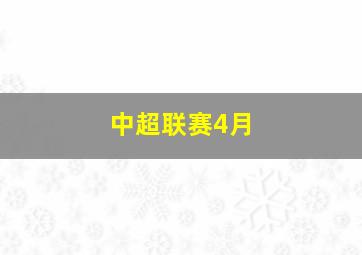 中超联赛4月